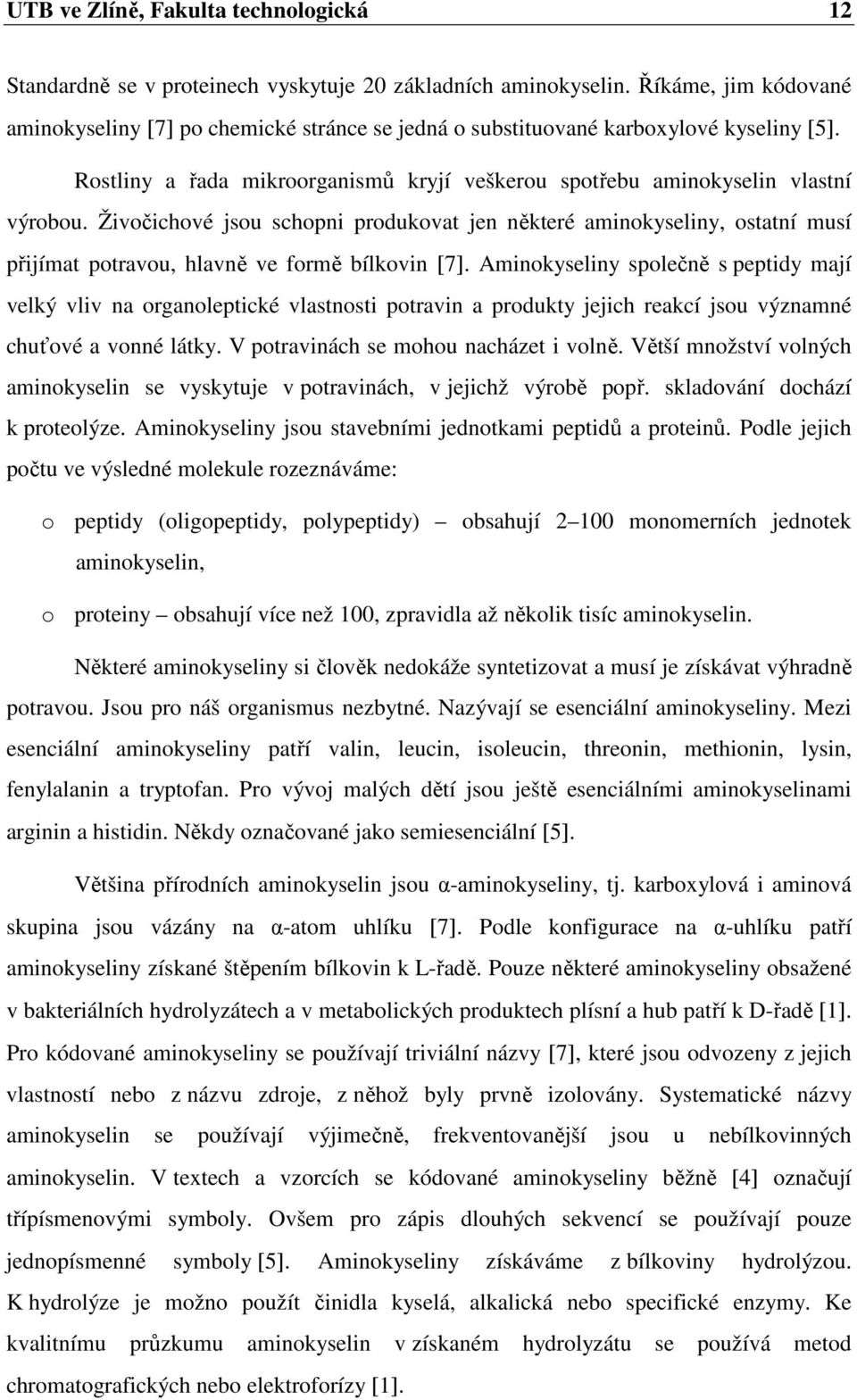 UTB ve Zlíně, Fakulta technologická 12

Standardně se v proteinech vyskytuje 20 základních aminokyselin. Říkáme, jim kódované aminokyseliny [7] po chemické stránce se jedná o substituované karboxylové kyseliny [5].

Rostliny a řada mikroorganismů kryjí veškerou spotřebu aminokyselin vlastní výrobou. Živočichové jsou schopni produkovat jen některé aminokyseliny, ostatní musí přijímat potravou, hlavně ve formě bílkovin [7]. Aminokyseliny společně s peptidy mají velký vliv na organoleptické vlastnosti potravin a produkty jejich reakcí jsou významné chuťové a vonné látky. V potravinách se mohou nacházet i volně. Větší množství volných aminokyselin se vyskytuje v potravinách, v jejichž výrobě popř. skladování dochází k proteolýze. Aminokyseliny jsou stavebními jednotkami peptidů a proteinů. Podle jejich počtu ve výsledné molekule rozeznáváme:

o peptidy (oligopeptidy, polypeptidy) – obsahují 2–100 monomerních jednotek aminokyselin,

o proteiny – obsahují více než 100, zpravidla až několik tisíc aminokyselin.

Některé aminokyseliny si člověk nedokáže syntetizovat a musí je získávat výhradně potravou. Jsou pro náš organismus nezbytné. Nazývají se esenciální aminokyseliny. Mezi esenciální aminokyseliny patří valin, leucin, isoleucin, threonin, methionin, lysin, fenylalanin a tryptofan. Pro vývoj malých dětí jsou ještě esenciálními aminokyselinami arginin a histidin. Někdy označované jako semiesenciální [5].

Většina přírodních aminokyselin jsou α-aminokyseliny, tj. karboxylová i aminová skupina jsou vázány na α-atom uhlíku [7]. Podle konfigurace na α-uhlíku patří aminokyseliny získané štěpením bílkovin k L-řadě. Pouze některé aminokyseliny obsažené v bakteriálních hydrolyzátech a v metabolických produktech plísní a hub patří k D-řadě [1]. Pro kódované aminokyseliny se používají triviální názvy [7], které jsou odvozeny z jejich vlastností nebo z názvu zdroje, z něhož byly prvně izolovány. Systematické názvy aminokyselin se používají výjimečně, frekventovanější jsou u nebílkovinných aminokyselin. V textech a vzorcích se kódované aminokyseliny běžně [4] označují třípísmenovými symboly. Ovšem pro zápis dlouhých sekvencí se používají pouze jednopísmenné symboly [5]. Aminokyseliny získáváme z bílkoviny hydrolýzou. K hydrolýze je možno použít činidla kyselá, alkalická nebo specifické enzymy. Ke kvalitnímu průzkumu aminokyselin v získaném hydrolyzátu se používá metod chromatografických nebo elektroforízy [1].